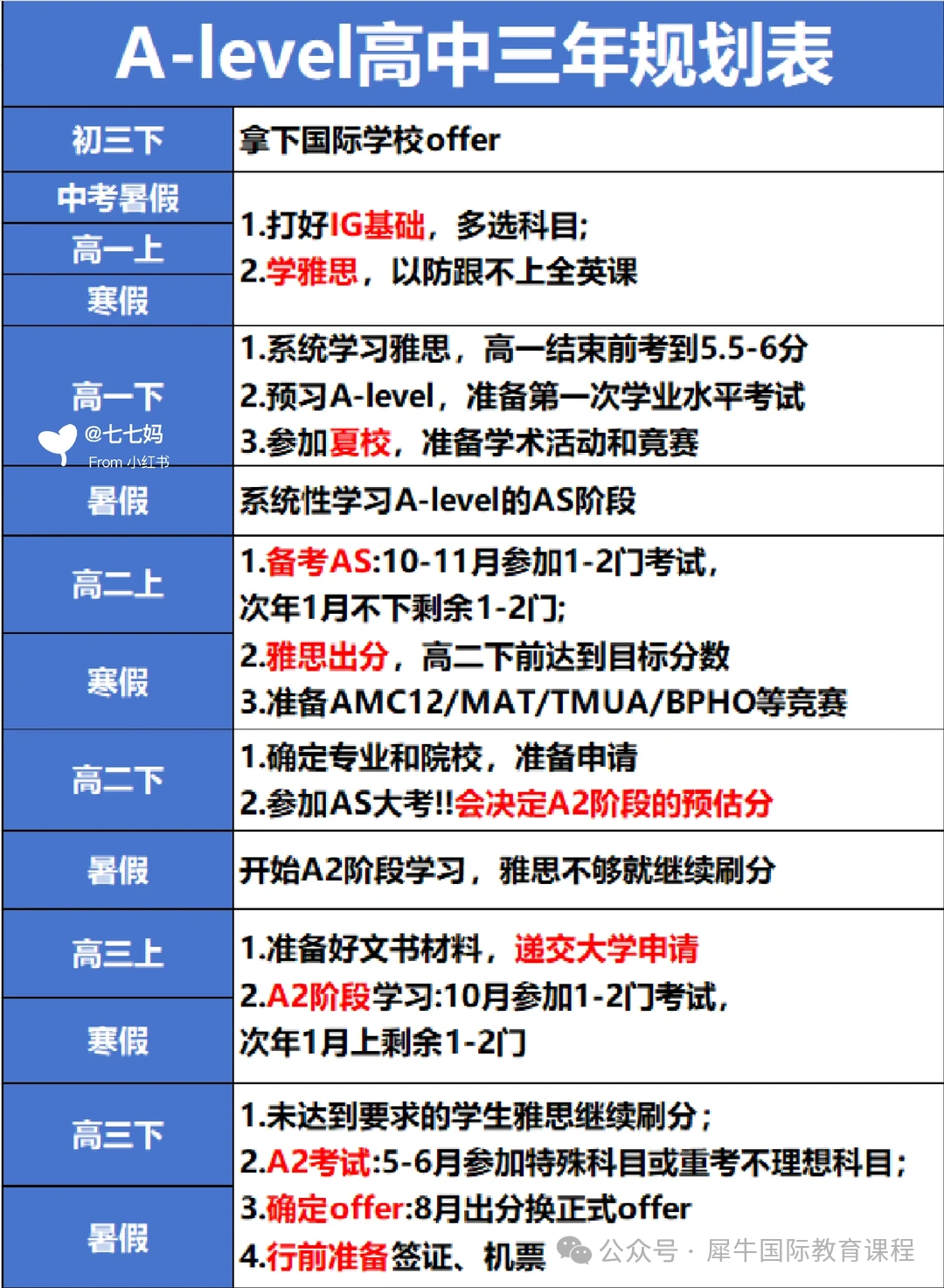 A-level高中三年规划表

| 初三下 | 拿下国际学校offer |
|---|---|
| 中考暑假 | 1.打好IG基础，多选科目; 2.学雅思，以防跟不上全英课 |
| 高一上 | |
| 寒假 | |
| 高一下 | 1.系统学习雅思，高一结束前考到5.5-6分 2.预习A-level，准备第一次学业水平考试 3.参加夏校，准备学术活动和竞赛 |
| 暑假 | 系统性学习A-level的AS阶段 |
| 高二上 | 1.备考AS:10-11月参加1-2门考试，次年1月不下剩余1-2门; 2.雅思出分，高二下前达到目标分数 3.准备AMC12/MAT/TMUA/BPHO等竞赛 |
| 寒假 | |
| 高二下 | 1.确定专业和院校，准备申请 2.参加AS大考!!会决定A2阶段的预估分 |
| 暑假 | 开始A2阶段学习，雅思不够就继续刷分 |
| 高三上 | 1.准备好文书材料，递交大学申请 2.A2阶段学习:10月参加1-2门考试，次年1月上剩余1-2门 |
| 寒假 | |
| 高三下 | 1.未达到要求的学生雅思继续刷分； 2.A2考试:5-6月参加特殊科目或重考不理想科目； 3.确定offer:8月出分换正式offer 4.行前准备签证、机票 |
| 暑假 | |

@七七妈
From 小红书

公众号 · 犀牛国际教育课程